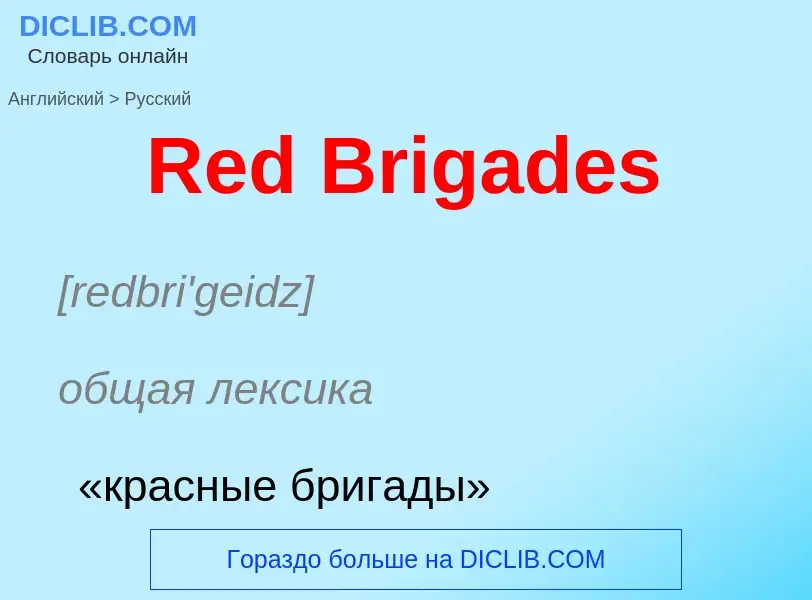 DICLIB.COM
Словарь онлайн

Английский > Русский

Red Brigades

[redbri'geidz]

общая лексика

«красные бригады»

Гораздо больше на DICLIB.COM